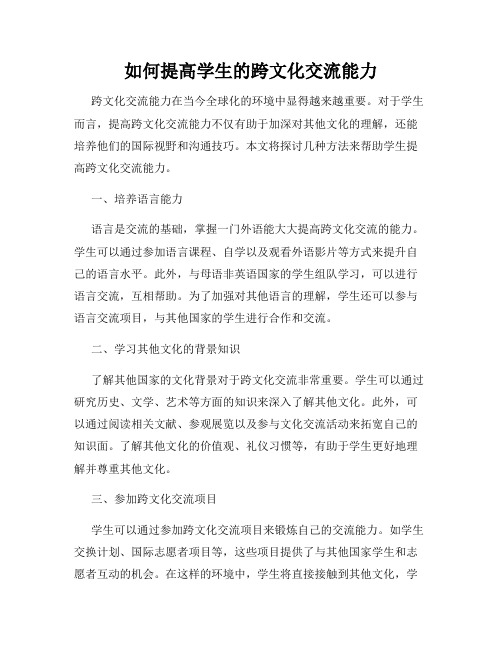 如何提高学生的跨文化交流能力

跨文化交流能力在当今全球化的环境中显得越来越重要。对于学生而言，提高跨文化交流能力不仅有助于加深对其他文化的理解，还能培养他们的国际视野和沟通技巧。本文将探讨几种方法来帮助学生提高跨文化交流能力。

一、培养语言能力

语言是交流的基础，掌握一门外语能大大提高跨文化交流的能力。学生可以通过参加语言课程、自学以及观看外语影片等方式来提升自己的语言水平。此外，与母语非英语国家的学生组队学习，可以进行语言交流，互相帮助。为了加强对其他语言的理解，学生还可以参与语言交流项目，与其他国家的学生进行合作和交流。

二、学习其他文化的背景知识

了解其他国家的文化背景对于跨文化交流非常重要。学生可以通过研究历史、文学、艺术等方面的知识来深入了解其他文化。此外，可以通过阅读相关文献、参观展览以及参与文化交流活动来拓宽自己的知识面。了解其他文化的价值观、礼仪习惯等，有助于学生更好地理解并尊重其他文化。

三、参加跨文化交流项目

学生可以通过参加跨文化交流项目来锻炼自己的交流能力。如学生交换计划、国际志愿者项目等，这些项目提供了与其他国家学生和志愿者互动的机会。在这样的环境中，学生将直接接触到其他文化，学